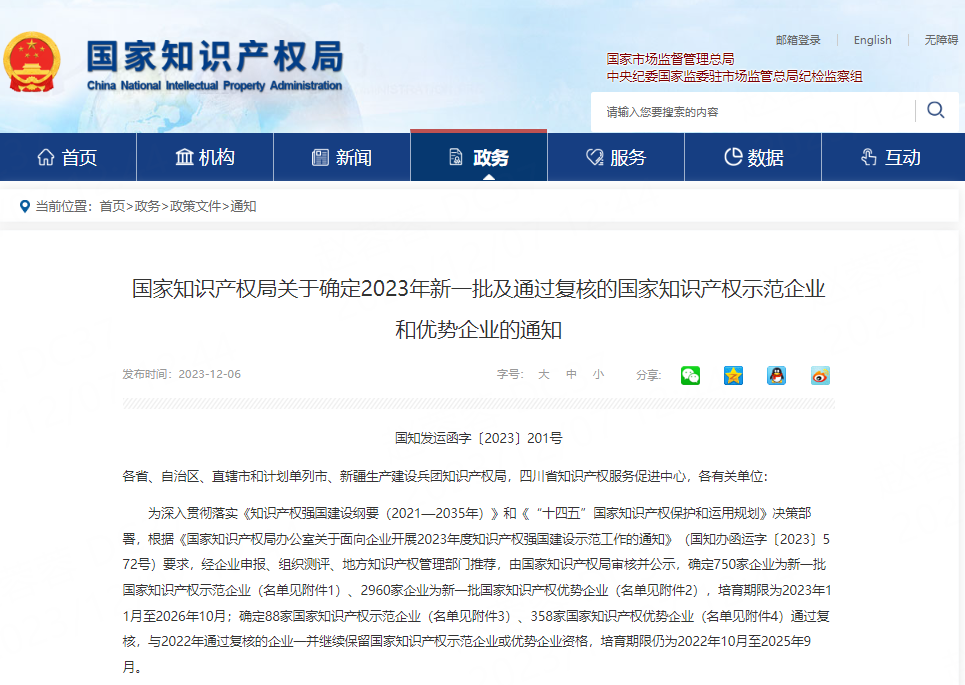 国家知识产权局
China National Intellectual Property Administration

邮箱登录 | English | 无障碍

国家市场监督管理总局
中央纪委国家监委驻市场监管总局纪检监察组

请输入您要搜索的内容

首页 机构 新闻 政务 服务 数据 互动

当前位置：首页>政务>政策文件>通知

国家知识产权局关于确定2023年新一批及通过复核的国家知识产权示范企业和优势企业的通知

发布时间：2023-12-06

字号： 大 中 小

分享：

国知发运函字〔2023〕201号

各省、自治区、直辖市和计划单列市、新疆生产建设兵团知识产权局，四川省知识产权服务促进中心，各有关单位：

为深入贯彻落实《知识产权强国建设纲要（2021—2035年）》和《“十四五”国家知识产权保护和运用规划》决策部署，根据《国家知识产权局办公室关于面向企业开展2023年度知识产权强国建设示范工作的通知》（国知办函运字〔2023〕572号）要求，经企业申报、组织测评、地方知识产权管理部门推荐，由国家知识产权局审核并公示，确定750家企业为新一批国家知识产权示范企业（名单见附件1）、2960家企业为新一批国家知识产权优势企业（名单见附件2），培育期限为2023年11月至2026年10月；确定88家国家知识产权示范企业（名单见附件3）、358家国家知识产权优势企业（名单见附件4）通过复核，与2022年通过复核的企业一并继续保留国家知识产权示范企业或优势企业资格，培育期限仍为2022年10月至2025年9月。